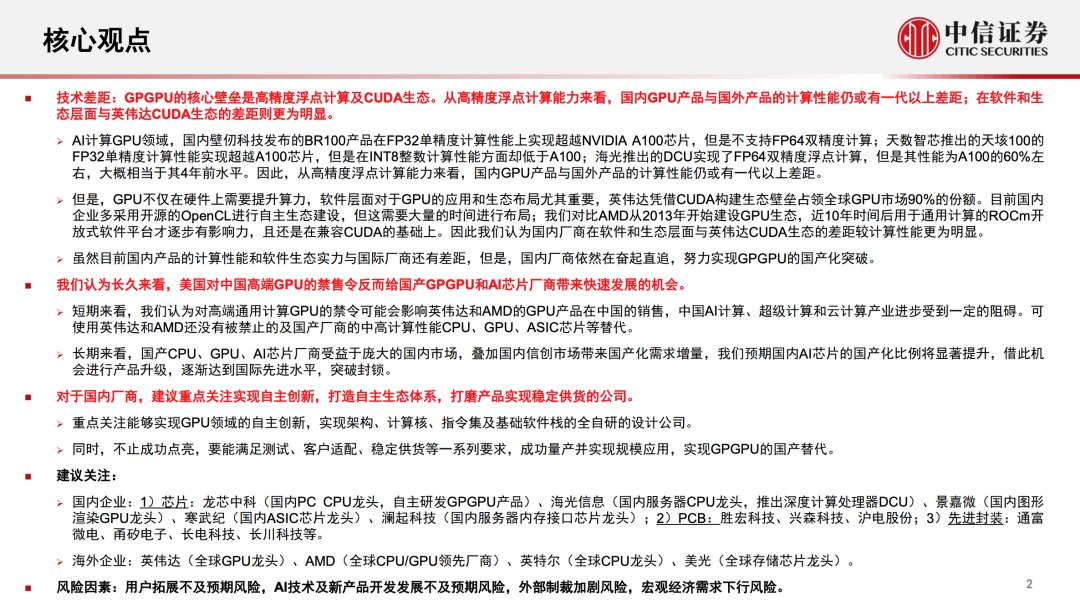 核心观点

中信证券
CITIC SECURITIES

■ 技术差距：GPGPU的核心壁垒是高精度浮点计算及CUDA生态。从高精度浮点计算能力来看，国内GPU产品与国外产品的计算性能仍或有一代以上差距；在软件和生态层面与英伟达CUDA生态的差距则更为明显。

➢ AI计算GPU领域，国内壁仞科技发布的BR100产品在FP32单精度计算性能上实现超越NVIDIA A100芯片，但是不支持FP64双精度计算；天数智芯推出的天垓100的FP32单精度计算性能实现超越A100芯片，但是在INT8整数计算性能方面却低于A100；海光推出的DCU实现了FP64双精度浮点计算，但是其性能为A100的60%左右，大概相当于其4年前水平。因此，从高精度浮点计算能力来看，国内GPU产品与国外产品的计算性能仍或有一代以上差距。

➢ 但是，GPU不仅在硬件上需要提升算力，软件层面对于GPU的应用和生态布局尤其重要，英伟达凭借CUDA构建生态壁垒占领全球GPU市场90%的份额。目前国内企业多采用开源的OpenCL进行自主生态建设，但这需要大量的时间进行布局；我们对比AMD从2013年开始建设GPU生态，近10年时间后用于通用计算的ROCm开放式软件平台才逐步有影响力，且还是在兼容CUDA的基础上。因此我们认为国内厂商在软件和生态层面与英伟达CUDA生态的差距较计算性能更为明显。

➢ 虽然目前国内产品的计算性能和软件生态实力与国际厂商还有差距，但是，国内厂商依然在奋起直追，努力实现GPGPU的国产化突破。

■ 我们认为长久来看，美国对中国高端GPU的禁售令反而给国产GPGPU和AI芯片厂商带来快速发展的机会。

➢ 短期来看，我们认为对高端通用计算GPU的禁令可能会影响英伟达和AMD的GPU产品在中国的销售，中国AI计算、超级计算和云计算产业进步受到一定的阻碍。可使用英伟达和AMD还没有被禁止的及国产厂商的中高计算性能CPU、GPU、ASIC芯片等替代。

➢ 长期来看，国产CPU、GPU、AI芯片厂商受益于庞大的国内市场，叠加国内信创市场带来国产化需求增量，我们预期国内AI芯片的国产化比例将显著提升，借此机会进行产品升级，逐渐达到国际先进水平，突破封锁。

■ 对于国内厂商，建议重点关注实现自主创新，打造自主生态体系，打磨产品实现稳定供货的公司。

➢ 重点关注能够实现GPU领域的自主创新，实现架构、计算核、指令集及基础软件栈的全自研的设计公司。

➢ 同时，不止成功点亮，要能满足测试、客户适配、稳定供货等一系列要求，成功量产并实现规模应用，实现GPGPU的国产替代。

■ 建议关注：

➢ 国内企业：1）芯片：龙芯中科（国内PC CPU龙头，自主研发GPGPU产品）、海光信息（国内服务器CPU龙头，推出深度计算处理器DCU）、景嘉微（国内图形渲染GPU龙头）、寒武纪（国内ASIC芯片龙头）、澜起科技（国内服务器内存接口芯片龙头）；2）PCB：胜宏科技、兴森科技、沪电股份；3）先进封装：通富微电、甬矽电子、长电科技、长川科技等。

➢ 海外企业：英伟达（全球GPU龙头）、AMD（全球CPU/GPU领先厂商）、英特尔（全球CPU龙头）、美光（全球存储芯片龙头）。

■ 风险因素：用户拓展不及预期风险，AI技术及新产品开发发展不及预期风险，外部制裁加剧风险，宏观经济需求下行风险。

2